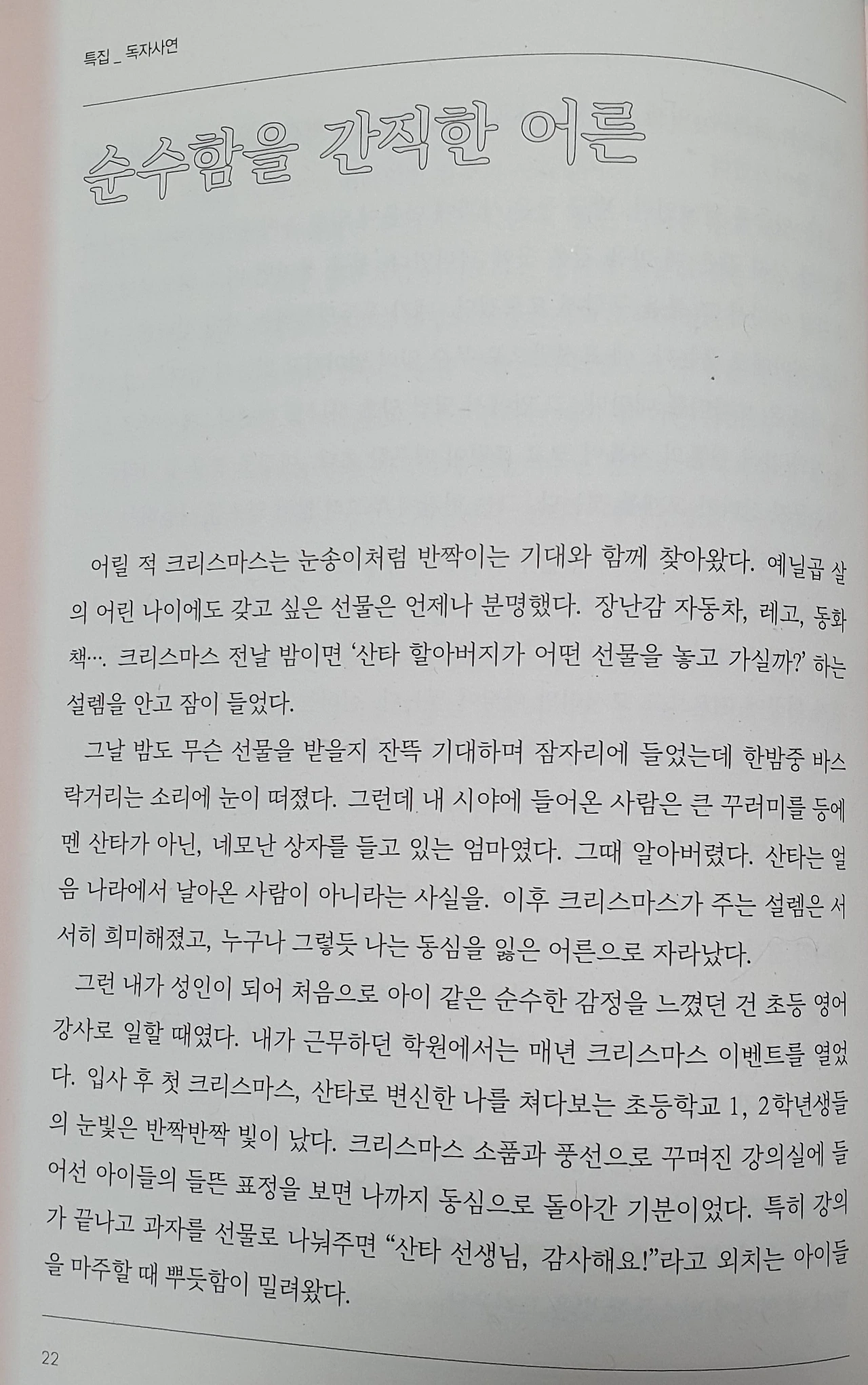 특집 _ 독자사연

순수함을 간직한 어른

어릴 적 크리스마스는 눈송이처럼 반짝이는 기대와 함께 찾아왔다. 예닐곱 살의 어린 나이에도 갖고 싶은 선물은 언제나 분명했다. 장난감 자동차, 레고, 동화책…. 크리스마스 전날 밤이면 '산타 할아버지가 어떤 선물을 놓고 가실까?' 하는 설렘을 안고 잠이 들었다.

그날 밤도 무슨 선물을 받을지 잔뜩 기대하며 잠자리에 들었는데 한밤중 바스락거리는 소리에 눈이 떠졌다. 그런데 내 시야에 들어온 사람은 큰 꾸러미를 등에 멘 산타가 아닌, 네모난 상자를 들고 있는 엄마였다. 그때 알아버렸다. 산타는 얼음 나라에서 날아온 사람이 아니라는 사실을. 이후 크리스마스가 주는 설렘은 서서히 희미해졌고, 누구나 그렇듯 나는 동심을 잃은 어른으로 자라났다.

그런 내가 성인이 되어 처음으로 아이 같은 순수한 감정을 느꼈던 건 초등 영어 강사로 일할 때였다. 내가 근무하던 학원에서는 매년 크리스마스 이벤트를 열었다. 입사 후 첫 크리스마스, 산타로 변신한 나를 쳐다보는 초등학교 1, 2학년생들의 눈빛은 반짝반짝 빛이 났다. 크리스마스 소품과 풍선으로 꾸며진 강의실에 들어선 아이들의 들뜬 표정을 보면 나까지 동심으로 돌아간 기분이었다. 특히 강의가 끝나고 과자를 선물로 나눠주면 "산타 선생님, 감사해요!"라고 외치는 아이들을 마주할 때 뿌듯함이 밀려왔다.

22